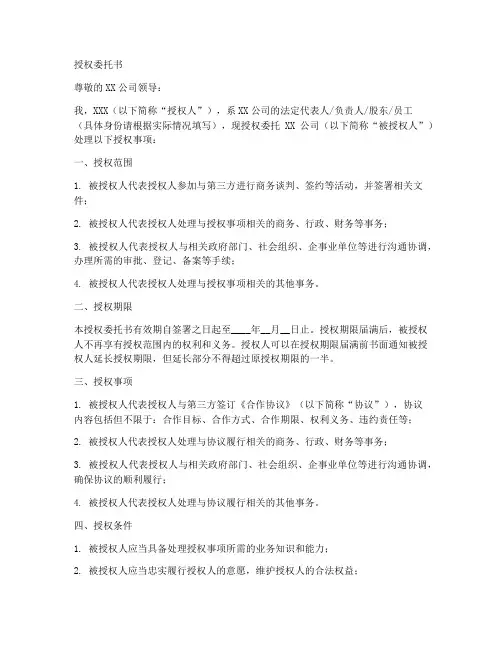 授权委托书

尊敬的 XX 公司领导：

我，XXX（以下简称“授权人”），系 XX 公司的法定代表人/负责人/股东/员工（具体身份请根据实际情况填写），现授权委托 XX 公司（以下简称“被授权人”）处理以下授权事项：

一、授权范围

1. 被授权人代表授权人参加与第三方进行商务谈判、签约等活动，并签署相关文件；

2. 被授权人代表授权人处理与授权事项相关的商务、行政、财务等事务；

3. 被授权人代表授权人与相关政府部门、社会组织、企事业单位等进行沟通协调，办理所需的审批、登记、备案等手续；

4. 被授权人代表授权人处理与授权事项相关的其他事务。

二、授权期限

本授权委托书有效期自签署之日起至____年__月__日止。授权期限届满后，被授权人不再享有授权范围内的权利和义务。授权人可以在授权期限届满前书面通知被授权人延长授权期限，但延长部分不得超过原授权期限的一半。

三、授权事项

1. 被授权人代表授权人与第三方签订《合作协议》（以下简称“协议”），协议内容包括但不限于：合作目标、合作方式、合作期限、权利义务、违约责任等；

2. 被授权人代表授权人处理与协议履行相关的商务、行政、财务等事务；

3. 被授权人代表授权人与相关政府部门、社会组织、企事业单位等进行沟通协调，确保协议的顺利履行；

4. 被授权人代表授权人处理与协议履行相关的其他事务。

四、授权条件

1. 被授权人应当具备处理授权事项所需的业务知识和能力；

2. 被授权人应当忠实履行授权人的意愿，维护授权人的合法权益；